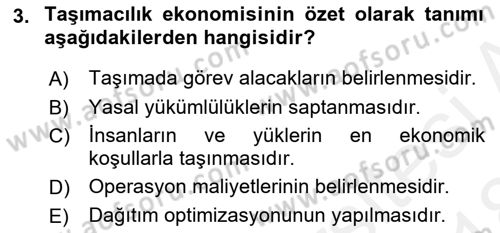 3. Taşımacılık ekonomisinin özet olarak tanımı aşağıdakilerden hangisidir?

A) Taşımada görev alacakların belirlenmesidir.

B) Yasal yükümlülüklerin saptanmasıdır.

C) İnsanların ve yüklerin en ekonomik koşullarla taşınmasıdır.

D) Operasyon maliyetlerinin belirlenmesidir.

E) Dağıtım optimizasyonunun yapılmasıdır.

www.aofsoru.com